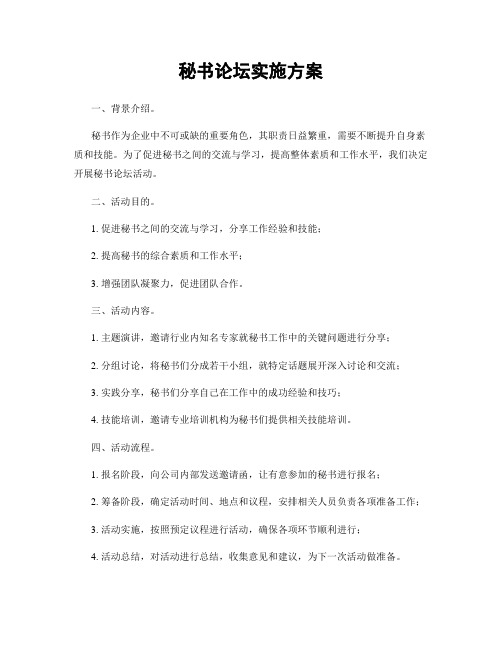 秘书论坛实施方案

一、背景介绍。

秘书作为企业中不可或缺的重要角色，其职责日益繁重，需要不断提升自身素质和技能。为了促进秘书之间的交流与学习，提高整体素质和工作水平，我们决定开展秘书论坛活动。

二、活动目的。

1. 促进秘书之间的交流与学习，分享工作经验和技能；

2. 提高秘书的综合素质和工作水平；

3. 增强团队凝聚力，促进团队合作。

三、活动内容。

1. 主题演讲，邀请行业内知名专家就秘书工作中的关键问题进行分享；

2. 分组讨论，将秘书们分成若干小组，就特定话题展开深入讨论和交流；

3. 实践分享，秘书们分享自己在工作中的成功经验和技巧；

4. 技能培训，邀请专业培训机构为秘书们提供相关技能培训。

四、活动流程。

1. 报名阶段，向公司内部发送邀请函，让有意参加的秘书进行报名；

2. 筹备阶段，确定活动时间、地点和议程，安排相关人员负责各项准备工作；

3. 活动实施，按照预定议程进行活动，确保各项环节顺利进行；

4. 活动总结，对活动进行总结，收集意见和建议，为下一次活动做准备。